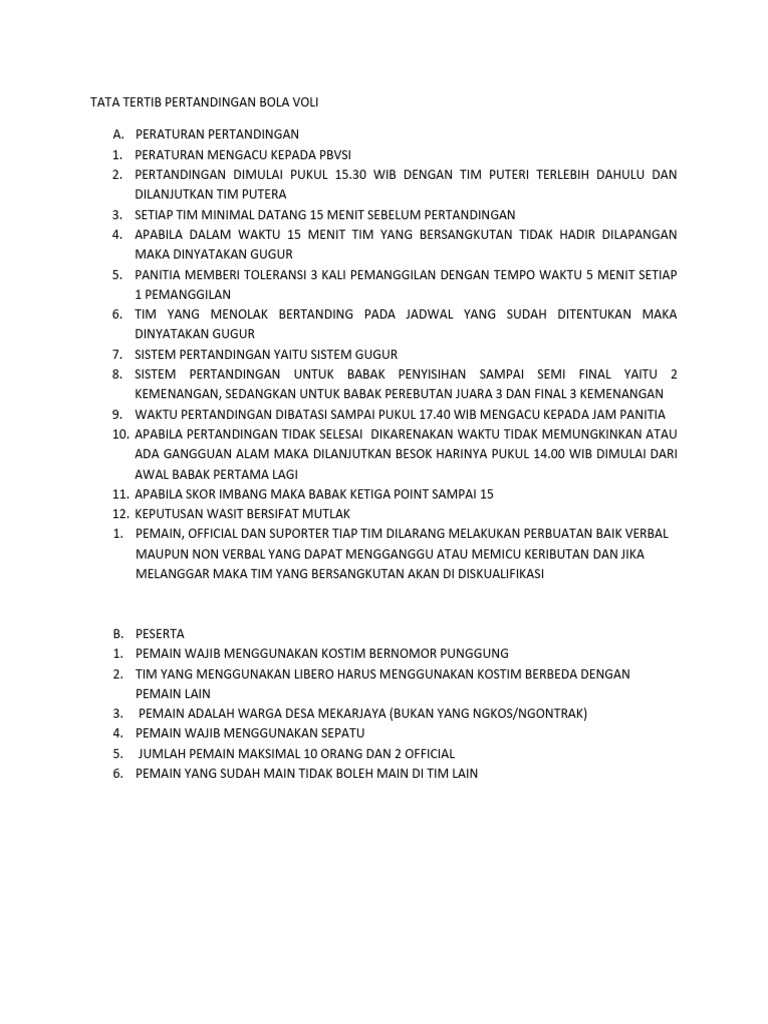 TATA TERTIB PERTANDINGAN BOLA VOLI

A. PERATURAN PERTANDINGAN
1. PERATURAN MENGACU KEPADA PBVSI
2. PERTANDINGAN DIMULAI PUKUL 15.30 WIB DENGAN TIM PUTERI TERLEBIH DAHULU DAN DILANJUTKAN TIM PUTERA
3. SETIAP TIM MINIMAL DATANG 15 MENIT SEBELUM PERTANDINGAN
4. APABILA DALAM WAKTU 15 MENIT TIM YANG BERSANGKUTAN TIDAK HADIR DILAPANGAN MAKA DINYATAKAN GUGUR
5. PANITIA MEMBERI TOLERANSI 3 KALI PEMANGGILAN DENGAN TEMPO WAKTU 5 MENIT SETIAP 1 PEMANGGILAN
6. TIM YANG MENOLAK BERTANDING PADA JADWAL YANG SUDAH DITENTUKAN MAKA DINYATAKAN GUGUR
7. SISTEM PERTANDINGAN YAITU SISTEM GUGUR
8. SISTEM PERTANDINGAN UNTUK BABAK PENYISIHAN SAMPAI SEMI FINAL YAITU 2 KEMENANGAN, SEDANGKAN UNTUK BABAK PEREBUTAN JUARA 3 DAN FINAL 3 KEMENANGAN
9. WAKTU PERTANDINGAN DIBATASI SAMPAI PUKUL 17.40 WIB MENGACU KEPADA JAM PANITIA
10. APABILA PERTANDINGAN TIDAK SELESAI DIKARENAKAN WAKTU TIDAK MEMUNGKINKAN ATAU ADA GANGGUAN ALAM MAKA DILANJUTKAN BESOK HARINYA PUKUL 14.00 WIB DIMULAI DARI AWAL BABAK PERTAMA LAGI
11. APABILA SKOR IMBANG MAKA BABAK KETIGA POINT SAMPAI 15
12. KEPUTUSAN WASIT BERSIFAT MUTLAK
1. PEMAIN, OFFICIAL DAN SUPORTER TIAP TIM DILARANG MELAKUKAN PERBUATAN BAIK VERBAL MAUPUN NON VERBAL YANG DAPAT MENGGANGGU ATAU MEMICU KERIBUTAN DAN JIKA MELANGGAR MAKA TIM YANG BERSANGKUTAN AKAN DI DISKUALIFIKASI

B. PESERTA
1. PEMAIN WAJIB MENGGUNAKAN KOSTIM BERNOMOR PUNGGUNG
2. TIM YANG MENGGUNAKAN LIBERO HARUS MENGGUNAKAN KOSTIM BERBEDA DENGAN PEMAIN LAIN
3. PEMAIN ADALAH WARGA DESA MEKARJAYA (BUKAN YANG NGKOS/NGONTRAK)
4. PEMAIN WAJIB MENGGUNAKAN SEPATU
5. JUMLAH PEMAIN MAKSIMAL 10 ORANG DAN 2 OFFICIAL
6. PEMAIN YANG SUDAH MAIN TIDAK BOLEH MAIN DI TIM LAIN